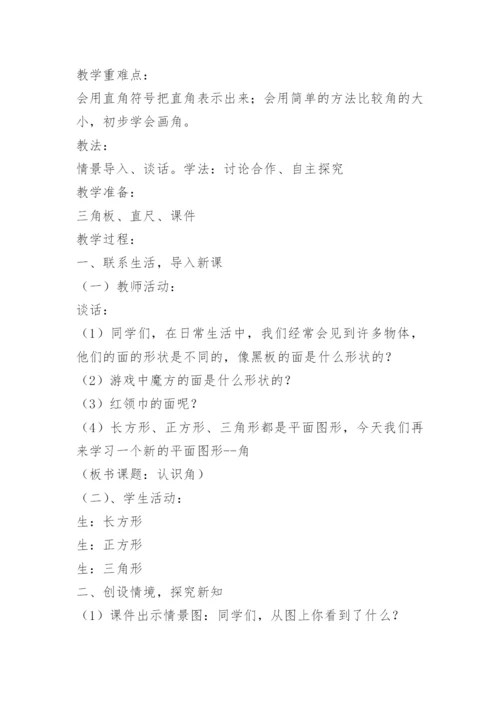 教学重难点：

会用直角符号把直角表示出来；会用简单的方法比较角的大小，初步学会画角。

教法：

情景导入、谈话。学法：讨论合作、自主探究

教学准备：

三角板、直尺、课件

教学过程：

一、联系生活，导入新课

（一）教师活动：

谈话：

（1）同学们，在日常生活中，我们经常会见到许多物体，他们的面的形状是不同的，像黑板的面是什么形状的？

（2）游戏中魔方的面是什么形状的？

（3）红领巾的面呢？

（4）长方形、正方形、三角形都是平面图形，今天我们再来学习一个新的平面图形--角

（板书课题：认识角）

（二）、学生活动：

生：长方形

生：正方形

生：三角形

二、创设情境，探究新知

（1）课件出示情景图：同学们，从图上你看到了什么？